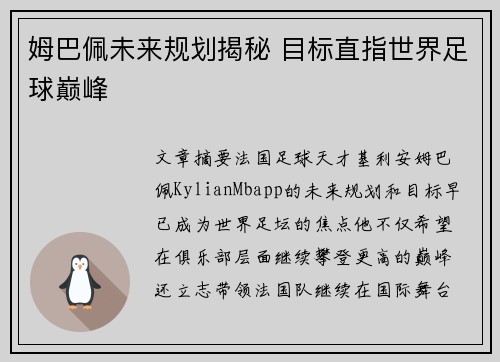 姆巴佩未来规划揭秘 目标直指世界足球巅峰

文章摘要法国足球天才基利安姆巴佩KylianMbapp的未来规划和目标早已成为世界足坛的焦点他不仅希望在俱乐部层面继续攀登更高的巅峰还立志带领法国队继续在国际舞台